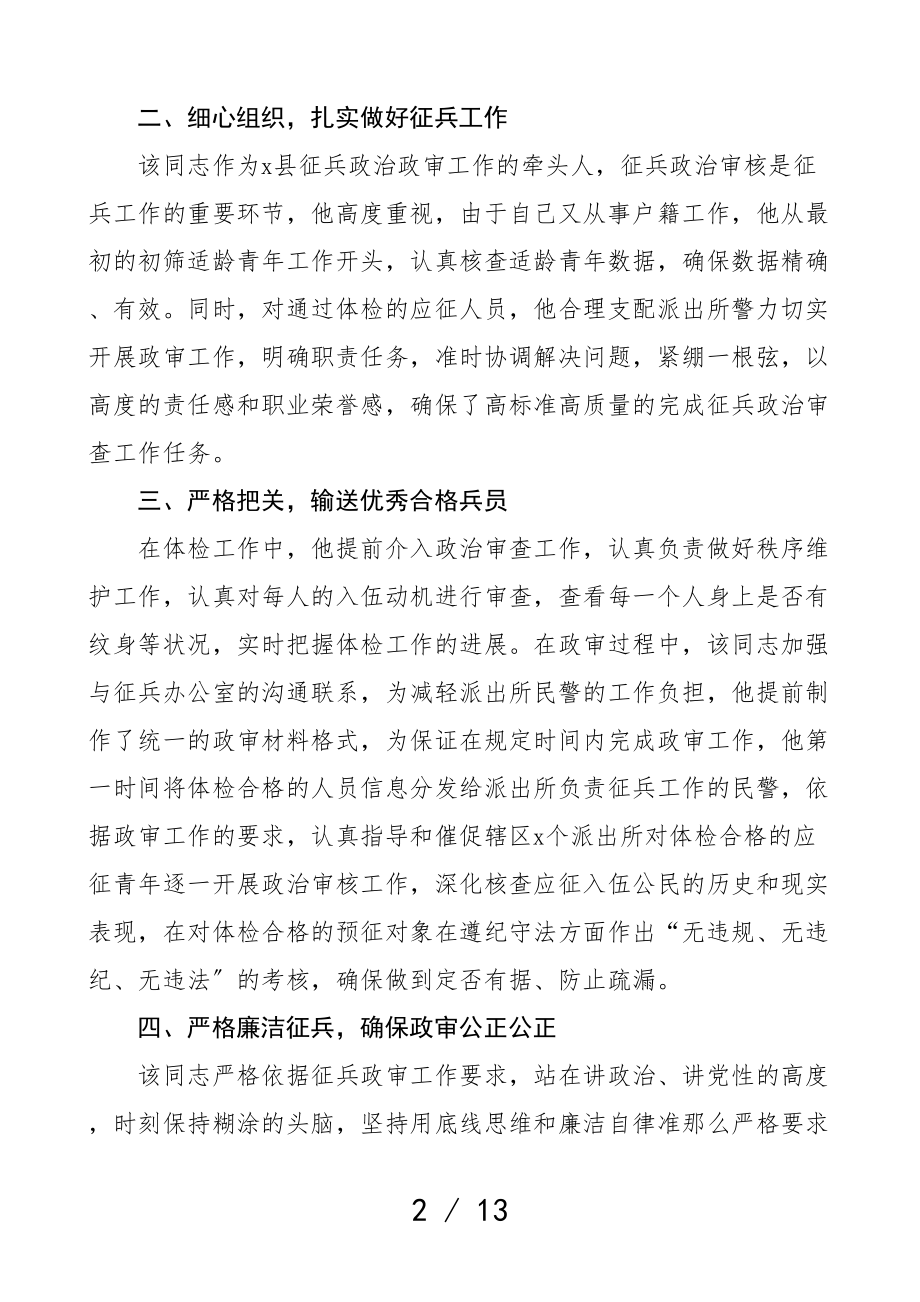 二、细心组织，扎实做好征兵工作

该同志作为x县征兵政治政审工作的牵头人，征兵政治审核是征兵工作的重要环节，他高度重视，由于自己又从事户籍工作，他从最初的初筛适龄青年工作开头，认真核查适龄青年数据，确保数据精确、有效。同时，对通过体检的应征人员，他合理支配派出所警力切实开展政审工作，明确职责任务，准时协调解决问题，紧绷一根弦，以高度的责任感和职业荣誉感，确保了高标准高质量的完成征兵政治审查工作任务。

三、严格把关，输送优秀合格兵员

在体检工作中，他提前介入政治审查工作，认真负责做好秩序维护工作，认真对每人的入伍动机进行审查，查看每一个人身上是否有纹身等状况，实时把握体检工作的进展。在政审过程中，该同志加强与征兵办公室的沟通联系，为减轻派出所民警的工作负担，他提前制作了统一的政审材料格式，为保证在规定时间内完成政审工作，他第一时间将体检合格的人员信息分发给派出所负责征兵工作的民警，依据政审工作的要求，认真指导和催促辖区x个派出所对体检合格的应征青年逐一开展政治审核工作，深化核查应征入伍公民的历史和现实表现，在对体检合格的预征对象在遵纪守法方面作出“无违规、无违纪、无违法”的考核，确保做到定否有据、防止疏漏。

四、严格廉洁征兵，确保政审公正公正

该同志严格依据征兵政审工作要求，站在讲政治、讲党性的高度，时刻保持糊涂的头脑，坚持用底线思维和廉洁自律准那么严格要求

2 / 13